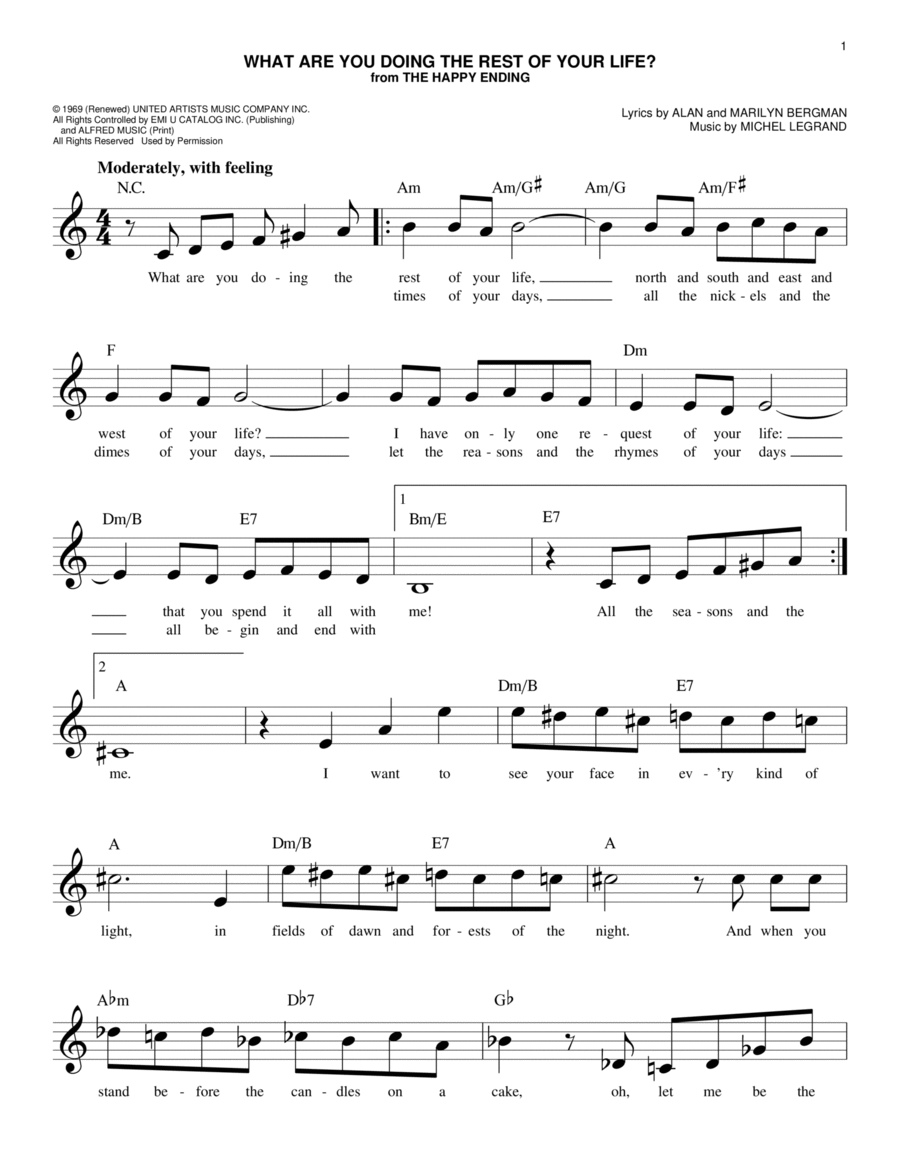 1

WHAT ARE YOU DOING THE REST OF YOUR LIFE?
from THE HAPPY ENDING

© 1969 (Renewed) UNITED ARTISTS MUSIC COMPANY INC.
All Rights Controlled by EMI U CATALOG INC. (Publishing) and ALFRED MUSIC (Print)
All Rights Reserved Used by Permission

Lyrics by ALAN and MARILYN BERGMAN
Music by MICHEL LEGRAND

Moderately, with feeling

N.C. Am Am/G♯ Am/G Am/F♯

What are you do - ing the rest of your life, north and south and east and
times of your days, all the nick - els and the

F Dm

west of your life? I have on - ly one re - quest of your life:
dimes of your days, let the rea - sons and the rhymes of your days

Dm/B E7 1 Bm/E E7

that you spend it all with me! All the sea - sons and the
all be - gin and end with

2 A Dm/B E7

me. I want to see your face in ev - 'ry kind of

A Dm/B E7 A

light, in fields of dawn and for - ests of the night. And when you

A♭m D♭7 G♭

stand be - fore the can - dles on a cake, oh, let me be the